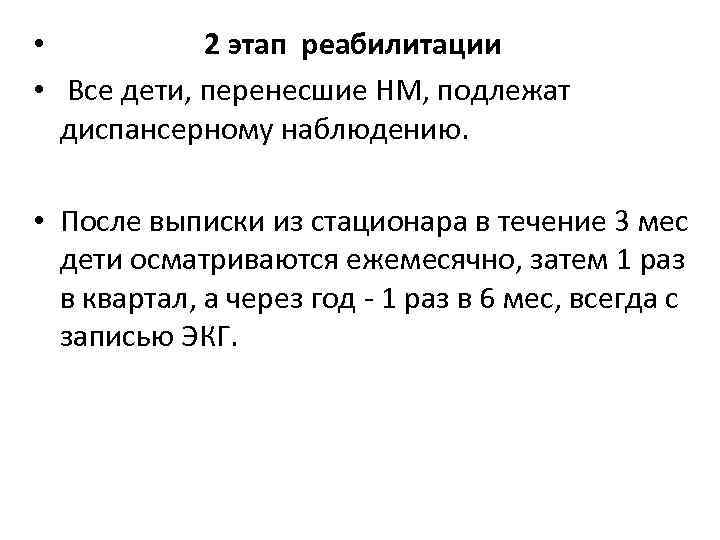 • 2 этап реабилитации

• Все дети, перенесшие НМ, подлежат диспансерному наблюдению.

• После выписки из стационара в течение 3 мес дети осматриваются ежемесячно, затем 1 раз в квартал, а через год - 1 раз в 6 мес, всегда с записью ЭКГ.